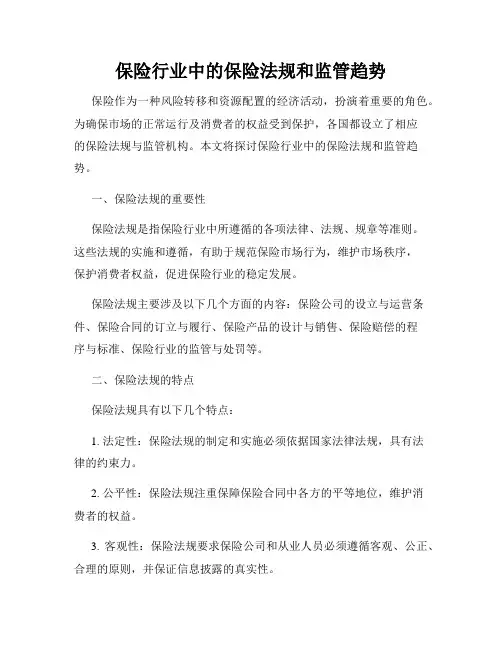 保险行业中的保险法规和监管趋势

保险作为一种风险转移和资源配置的经济活动，扮演着重要的角色。为确保市场的正常运行及消费者的权益受到保护，各国都设立了相应的保险法规与监管机构。本文将探讨保险行业中的保险法规和监管趋势。

一、保险法规的重要性

保险法规是指保险行业中所遵循的各项法律、法规、规章等准则。这些法规的实施和遵循，有助于规范保险市场行为，维护市场秩序，保护消费者权益，促进保险行业的稳定发展。

保险法规主要涉及以下几个方面的内容：保险公司的设立与运营条件、保险合同的订立与履行、保险产品的设计与销售、保险赔偿的程序与标准、保险行业的监管与处罚等。

二、保险法规的特点

保险法规具有以下几个特点：

1. 法定性：保险法规的制定和实施必须依据国家法律法规，具有法律的约束力。

2. 公平性：保险法规注重保障保险合同中各方的平等地位，维护消费者的权益。

3. 客观性：保险法规要求保险公司和从业人员必须遵循客观、公正、合理的原则，并保证信息披露的真实性。